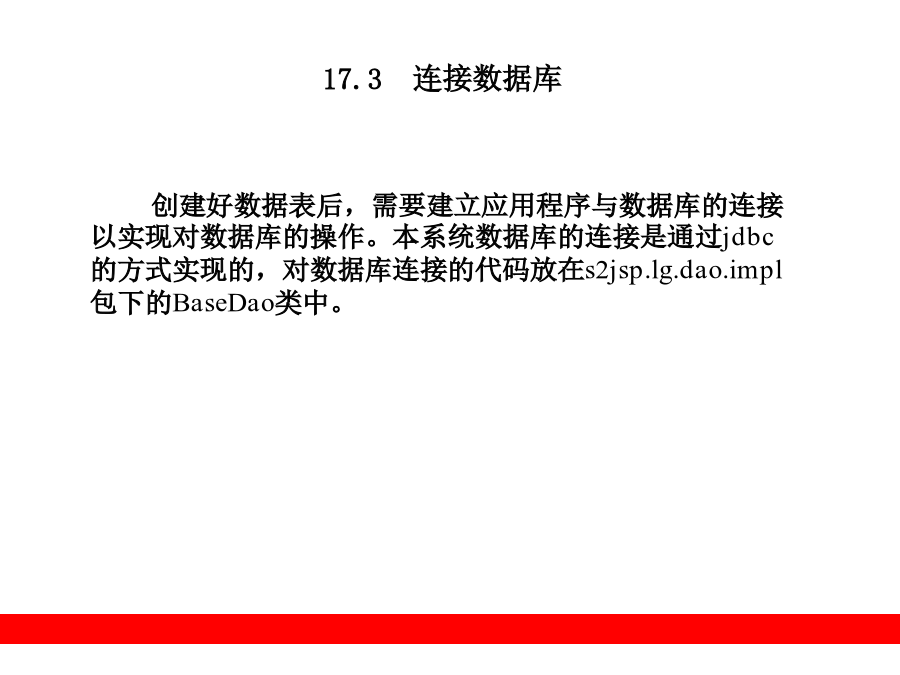 17.3　连接数据库

创建好数据表后，需要建立应用程序与数据库的连接以实现对数据库的操作。本系统数据库的连接是通过jdbc的方式实现的，对数据库连接的代码放在s2jsp.lg.dao.impl包下的BaseDao类中。